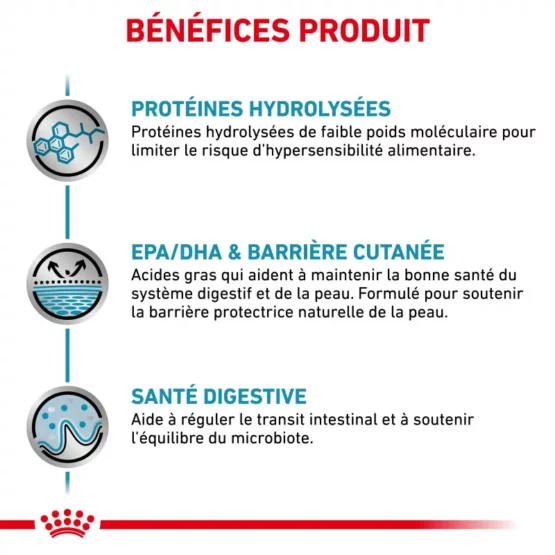 BÉNÉFICES PRODUIT

PROTÉINES HYDROLYSÉES
Protéines hydrolysées de faible poids moléculaire pour limiter le risque d'hypersensibilité alimentaire.

EPA/DHA & BARRIÈRE CUTANÉE
Acides gras qui aident à maintenir la bonne santé du système digestif et de la peau. Formulé pour soutenir la barrière protectrice naturelle de la peau.

SANTÉ DIGESTIVE
Aide à réguler le transit intestinal et à soutenir l'équilibre du microbiote.